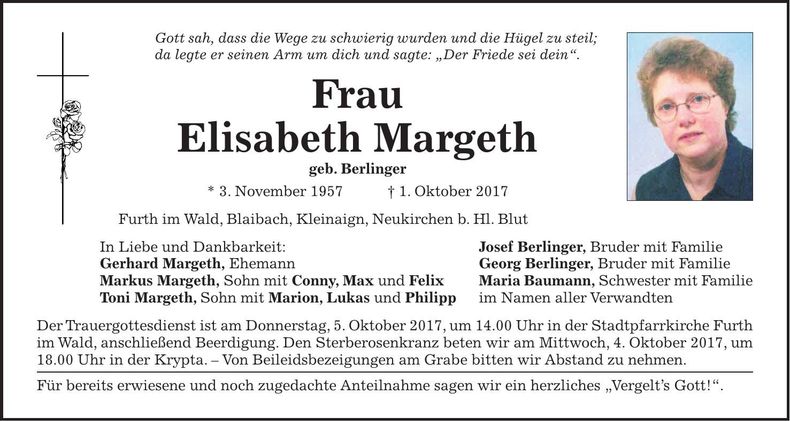 Gott sah, dass die Wege zu schwierig wurden und die Hügel zu steil; da legte er seinen Arm um dich und sagte: „Der Friede sei dein“.

Frau
Elisabeth Margeth
geb. Berlinger

* 3. November 1957 † 1. Oktober 2017

Furth im Wald, Blaibach, Kleinaign, Neukirchen b. Hl. Blut

In Liebe und Dankbarkeit:
Gerhard Margeth, Ehemann
Markus Margeth, Sohn mit Conny, Max und Felix
Toni Margeth, Sohn mit Marion, Lukas und Philipp

Josef Berlinger, Bruder mit Familie
Georg Berlinger, Bruder mit Familie
Maria Baumann, Schwester mit Familie
im Namen aller Verwandten

Der Trauergottesdienst ist am Donnerstag, 5. Oktober 2017, um 14.00 Uhr in der Stadtpfarrkirche Furth im Wald, anschließend Beerdigung. Den Sterberosenkranz beten wir am Mittwoch, 4. Oktober 2017, um 18.00 Uhr in der Krypta. – Von Beileidsbezeigungen am Grabe bitten wir Abstand zu nehmen.

Für bereits erwiesene und noch zugedachte Anteilnahme sagen wir ein herzliches „Vergelt’s Gott!“.